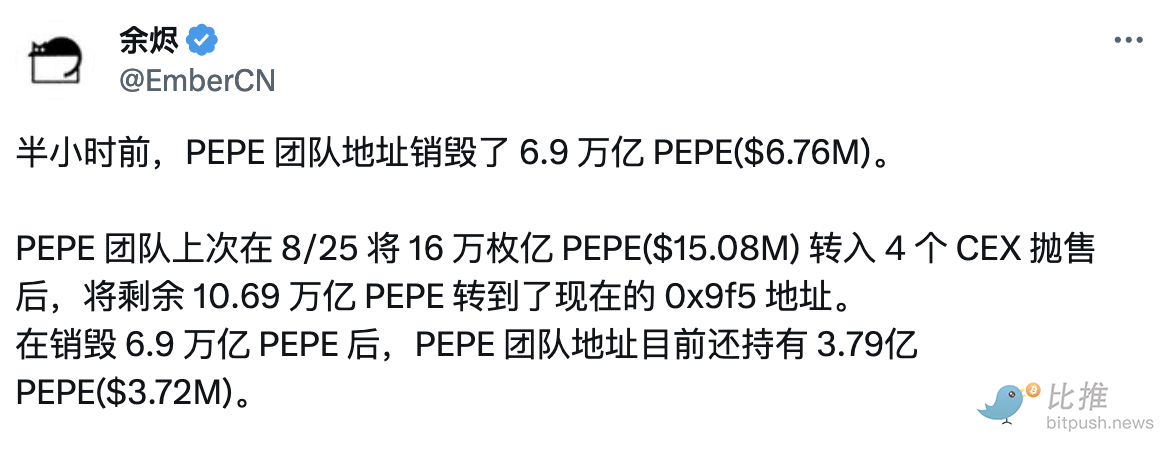 余烬
@EmberCN

半小时前，PEPE 团队地址销毁了 6.9 万亿 PEPE($6.76M)。

PEPE 团队上次在 8/25 将 16 万枚亿 PEPE($15.08M) 转入 4 个 CEX 抛售后，将剩余 10.69 万亿 PEPE 转到了现在的 0x9f5 地址。
在销毁 6.9 万亿 PEPE 后，PEPE 团队地址目前还持有 3.79亿 PEPE($3.72M)。

比推
bitpush.news